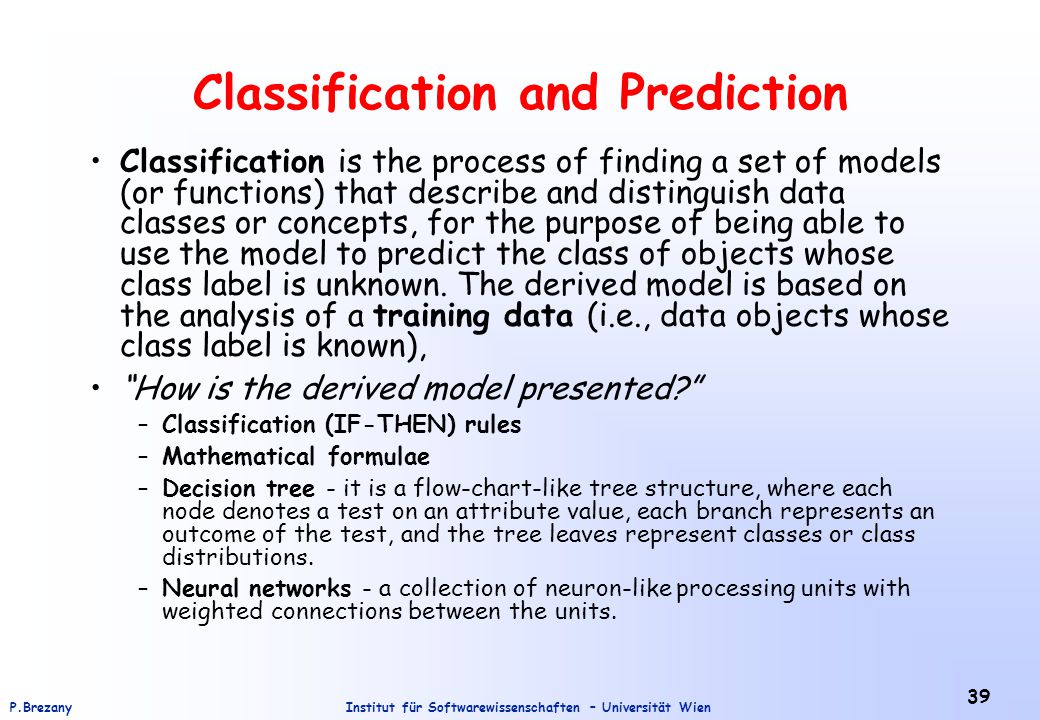 Classification and Prediction

• Classification is the process of finding a set of models (or functions) that describe and distinguish data classes or concepts, for the purpose of being able to use the model to predict the class of objects whose class label is unknown. The derived model is based on the analysis of a training data (i.e., data objects whose class label is known),

• "How is the derived model presented?"
– Classification (IF-THEN) rules
– Mathematical formulae
– Decision tree - it is a flow-chart-like tree structure, where each node denotes a test on an attribute value, each branch represents an outcome of the test, and the tree leaves represent classes or class distributions.
– Neural networks - a collection of neuron-like processing units with weighted connections between the units.

P.Brezany

Institut für Softwarewissenschaften – Universität Wien

39